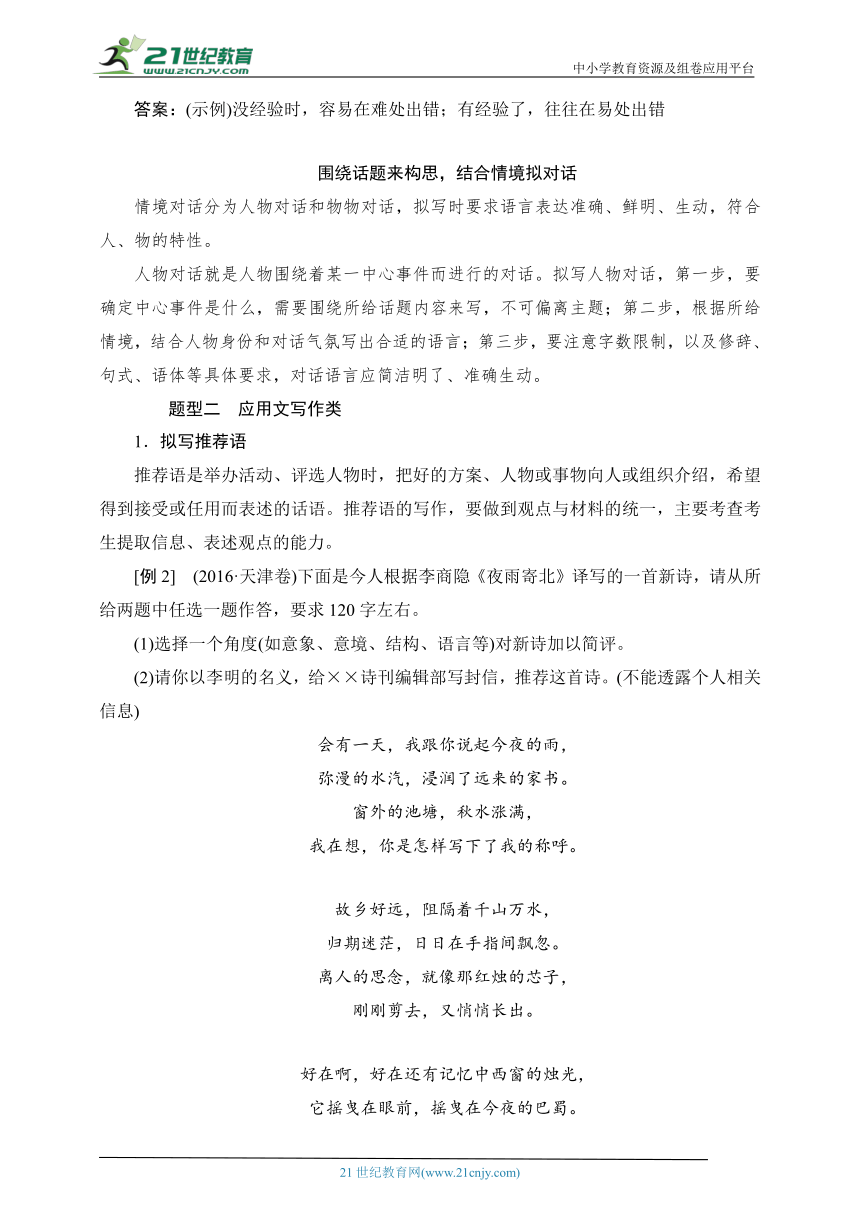 21世纪教育
www.21cnjy.com
中小学教育资源及组卷应用平台

答案：(示例)没经验时，容易在难处出错；有经验了，往往在易处出错

围绕话题来构思，结合情境拟对话

情境对话分为人物对话和物物对话，拟写时要求语言表达准确、鲜明、生动，符合人、物的特性。

人物对话就是人物围绕着某一中心事件而进行的对话。拟写人物对话，第一步，要确定中心事件是什么，需要围绕所给话题内容来写，不可偏离主题；第二步，根据所给情境，结合人物身份和对话气氛写出合适的语言；第三步，要注意字数限制，以及修辞、句式、语体等具体要求，对话语言应简洁明了、准确生动。

题型二　应用文写作类

1．拟写推荐语

推荐语是举办活动、评选人物时，把好的方案、人物或事物向人或组织介绍，希望得到接受或任用而表述的话语。推荐语的写作，要做到观点与材料的统一，主要考查考生提取信息、表述观点的能力。

[例 2]　(2016·天津卷)下面是今人根据李商隐《夜雨寄北》译写的一首新诗，请从所给两题中任选一题作答，要求 120 字左右。

(1)选择一个角度(如意象、意境、结构、语言等)对新诗加以简评。

(2)请你以李明的名义，给××诗刊编辑部写封信，推荐这首诗。(不能透露个人相关信息)

会有一天，我跟你说起今夜的雨，
弥漫的水汽，浸润了远来的家书。
窗外的池塘，秋水涨满，
我在想，你是怎样写下了我的称呼。

故乡好远，阻隔着千山万水，
归期迷茫，日日在手指间飘忽。
离人的思念，就像那红烛的芯子，
刚刚剪去，又悄悄长出。

好在啊，好在还有记忆中西窗的烛光，
它摇曳在眼前，摇曳在今夜的巴蜀。

21 世纪教育网(www.21cnjy.com)